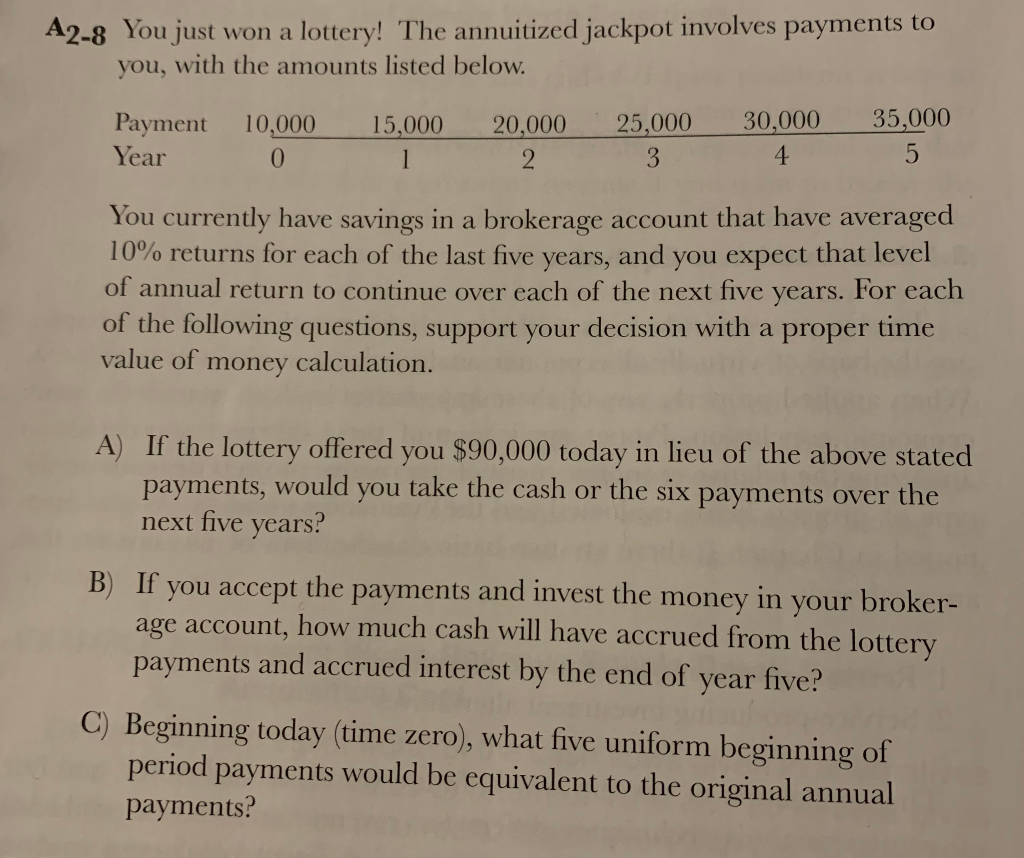 A2-8 You just won a lottery! The annuitized jackpot involves payments to you, with the amounts listed below.

| Payment | 10,000 | 15,000 | 20,000 | 25,000 | 30,000 | 35,000 |
|---|---|---|---|---|---|---|
| Year | 0 | 1 | 2 | 3 | 4 | 5 |

You currently have savings in a brokerage account that have averaged 10% returns for each of the last five years, and you expect that level of annual return to continue over each of the next five years. For each of the following questions, support your decision with a proper time value of money calculation.

A) If the lottery offered you $90,000 today in lieu of the above stated payments, would you take the cash or the six payments over the next five years?

B) If you accept the payments and invest the money in your brokerage account, how much cash will have accrued from the lottery payments and accrued interest by the end of year five?

C) Beginning today (time zero), what five uniform beginning of period payments would be equivalent to the original annual payments?